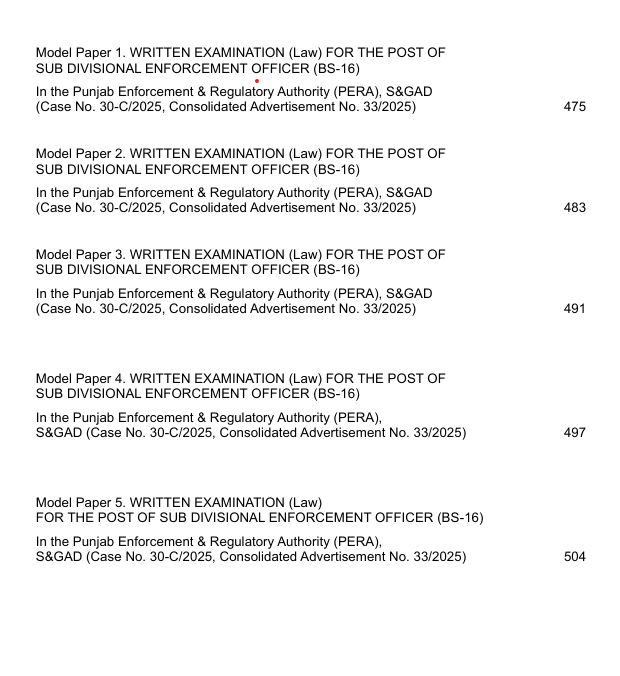 Model Paper 1. WRITTEN EXAMINATION (Law) FOR THE POST OF SUB DIVISIONAL ENFORCEMENT OFFICER (BS-16)

In the Punjab Enforcement & Regulatory Authority (PERA), S&GAD (Case No. 30-C/2025, Consolidated Advertisement No. 33/2025) 475

Model Paper 2. WRITTEN EXAMINATION (Law) FOR THE POST OF SUB DIVISIONAL ENFORCEMENT OFFICER (BS-16)

In the Punjab Enforcement & Regulatory Authority (PERA), S&GAD (Case No. 30-C/2025, Consolidated Advertisement No. 33/2025) 483

Model Paper 3. WRITTEN EXAMINATION (Law) FOR THE POST OF SUB DIVISIONAL ENFORCEMENT OFFICER (BS-16)

In the Punjab Enforcement & Regulatory Authority (PERA), S&GAD (Case No. 30-C/2025, Consolidated Advertisement No. 33/2025) 491

Model Paper 4. WRITTEN EXAMINATION (Law) FOR THE POST OF SUB DIVISIONAL ENFORCEMENT OFFICER (BS-16)

In the Punjab Enforcement & Regulatory Authority (PERA), S&GAD (Case No. 30-C/2025, Consolidated Advertisement No. 33/2025) 497

Model Paper 5. WRITTEN EXAMINATION (Law) FOR THE POST OF SUB DIVISIONAL ENFORCEMENT OFFICER (BS-16)

In the Punjab Enforcement & Regulatory Authority (PERA), S&GAD (Case No. 30-C/2025, Consolidated Advertisement No. 33/2025) 504